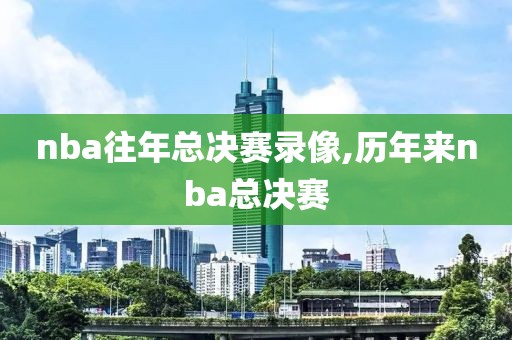 nba往年总决赛录像,历年来nba总决赛